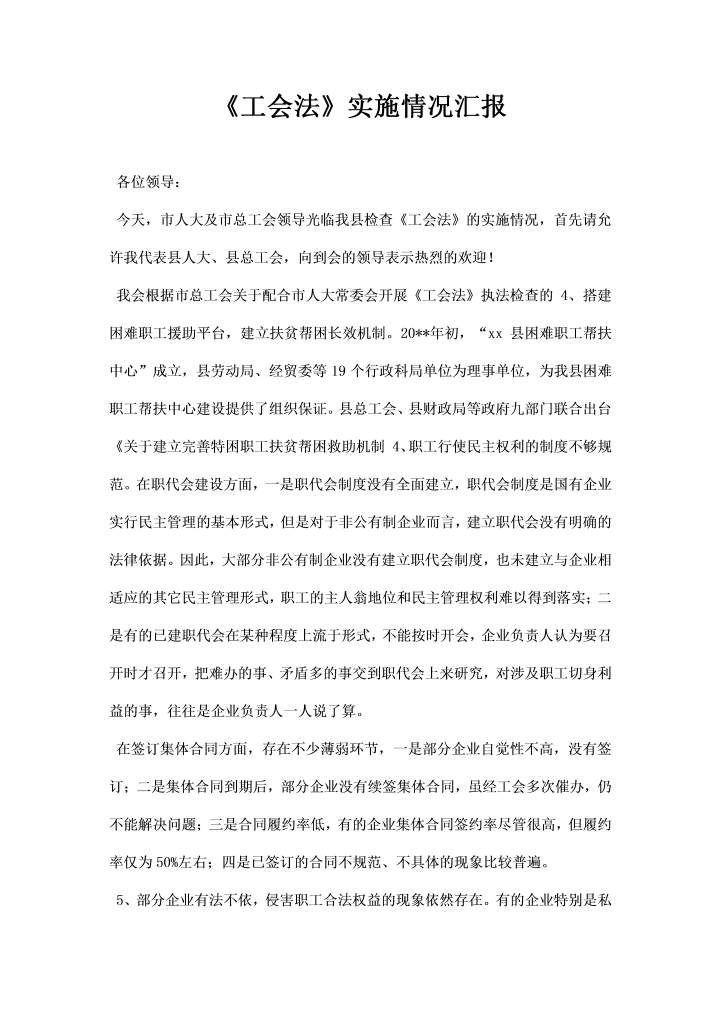 《工会法》实施情况汇报

各位领导：

今天，市人大及市总工会领导光临我县检查《工会法》的实施情况，首先请允许我代表县人大、县总工会，向到会的领导表示热烈的欢迎！

我会根据市总工会关于配合市人大常委会开展《工会法》执法检查的 4、搭建困难职工援助平台，建立扶贫帮困长效机制。20**年初，“xx 县困难职工帮扶中心”成立，县劳动局、经贸委等 19 个行政科局单位为理事单位，为我县困难职工帮扶中心建设提供了组织保证。县总工会、县财政局等政府九部门联合出台《关于建立完善特困职工扶贫帮困救助机制 4、职工行使民主权利的制度不够规范。在职代会建设方面，一是职代会制度没有全面建立，职代会制度是国有企业实行民主管理的基本形式，但是对于非公有制企业而言，建立职代会没有明确的法律依据。因此，大部分非公有制企业没有建立职代会制度，也未建立与企业相适应的其它民主管理形式，职工的主人翁地位和民主管理权利难以得到落实；二是有的已建职代会在某种程度上流于形式，不能按时开会，企业负责人认为要召开时才召开，把难办的事、矛盾多的事交到职代会上来研究，对涉及职工切身利益的事，往往是企业负责人一人说了算。

在签订集体合同方面，存在不少薄弱环节，一是部分企业自觉性不高，没有签订；二是集体合同到期后，部分企业没有续签集体合同，虽经工会多次催办，仍不能解决问题；三是合同履约率低，有的企业集体合同签约率尽管很高，但履约率仅为 50%左右；四是已签订的合同不规范、不具体的现象比较普遍。

5、部分企业有法不依，侵害职工合法权益的现象依然存在。有的企业特别是私